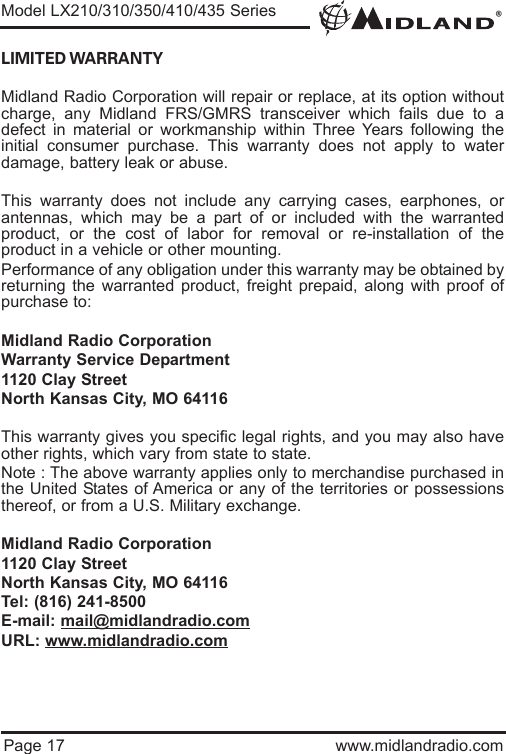 Model LX210/310/350/410/435 Series

MIDLAND®

LIMITED WARRANTY

Midland Radio Corporation will repair or replace, at its option without charge, any Midland FRS/GMRS transceiver which fails due to a defect in material or workmanship within Three Years following the initial consumer purchase. This warranty does not apply to water damage, battery leak or abuse.

This warranty does not include any carrying cases, earphones, or antennas, which may be a part of or included with the warranted product, or the cost of labor for removal or re-installation of the product in a vehicle or other mounting.

Performance of any obligation under this warranty may be obtained by returning the warranted product, freight prepaid, along with proof of purchase to:

Midland Radio Corporation
Warranty Service Department
1120 Clay Street
North Kansas City, MO 64116

This warranty gives you specific legal rights, and you may also have other rights, which vary from state to state.

Note : The above warranty applies only to merchandise purchased in the United States of America or any of the territories or possessions thereof, or from a U.S. Military exchange.

Midland Radio Corporation
1120 Clay Street
North Kansas City, MO 64116
Tel: (816) 241-8500
E-mail: mail@midlandradio.com
URL: www.midlandradio.com

Page 17

www.midlandradio.com